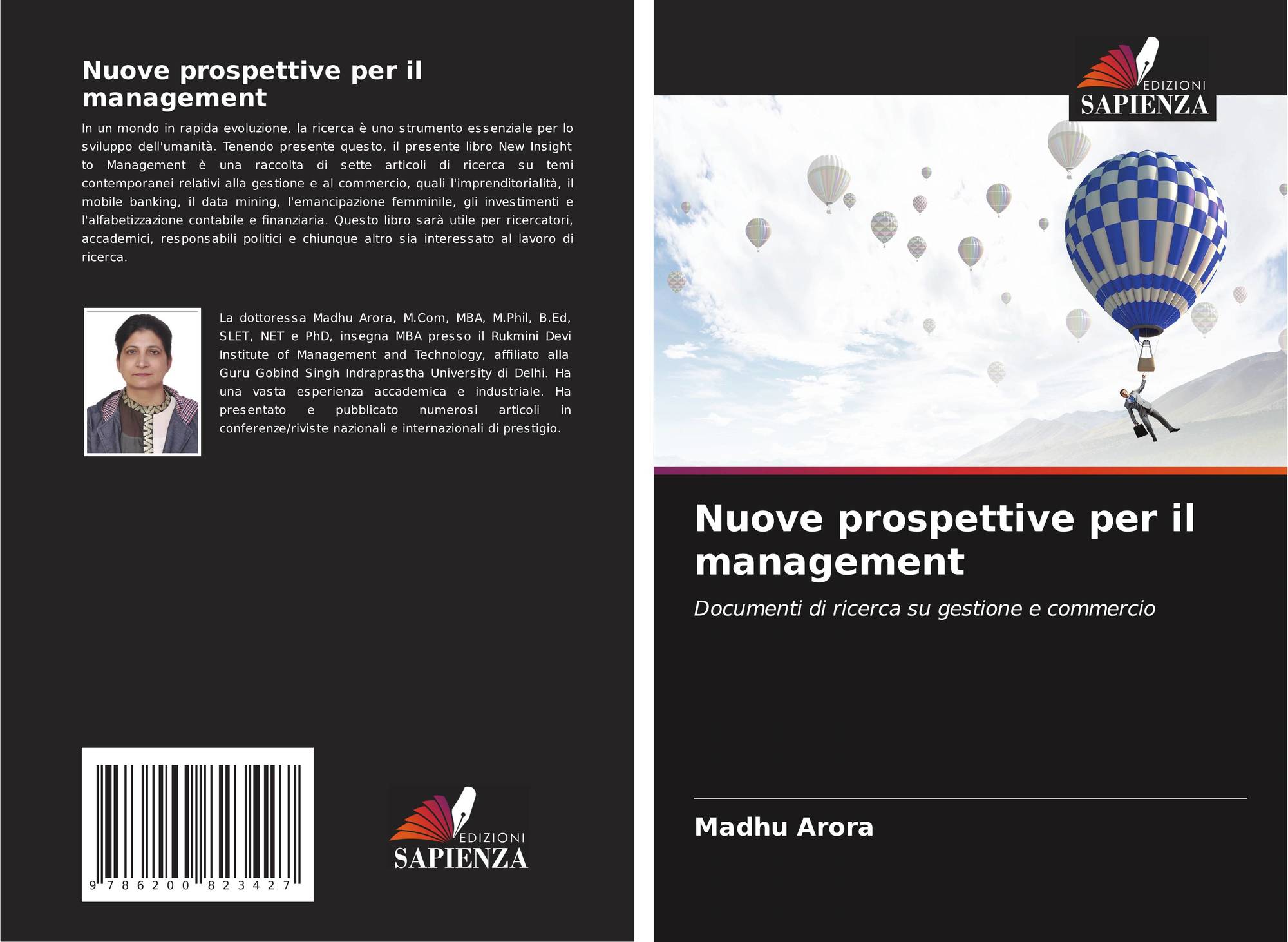 Nuove prospettive per il management

In un mondo in rapida evoluzione, la ricerca è uno strumento essenziale per lo sviluppo dell'umanità. Tenendo presente questo, il presente libro New Insight to Management è una raccolta di sette articoli di ricerca su temi contemporanei relativi alla gestione e al commercio, quali l'imprenditorialità, il mobile banking, il data mining, l'emancipazione femminile, gli investimenti e l'alfabetizzazione contabile e finanziaria. Questo libro sarà utile per ricercatori, accademici, responsabili politici e chiunque altro sia interessato al lavoro di ricerca.

La dottoressa Madhu Arora, M.Com, MBA, M.Phil, B.Ed, SLET, NET e PhD, insegna MBA presso il Rukmini Devi Institute of Management and Technology, affiliato alla Guru Gobind Singh Indraprastha University di Delhi. Ha una vasta esperienza accademica e industriale. Ha presentato e pubblicato numerosi articoli in conferenze/riviste nazionali e internazionali di prestigio.

9 786200 823427

EDIZIONI SAPIENZA

EDIZIONI SAPIENZA

Nuove prospettive per il management

Documenti di ricerca su gestione e commercio

Madhu Arora